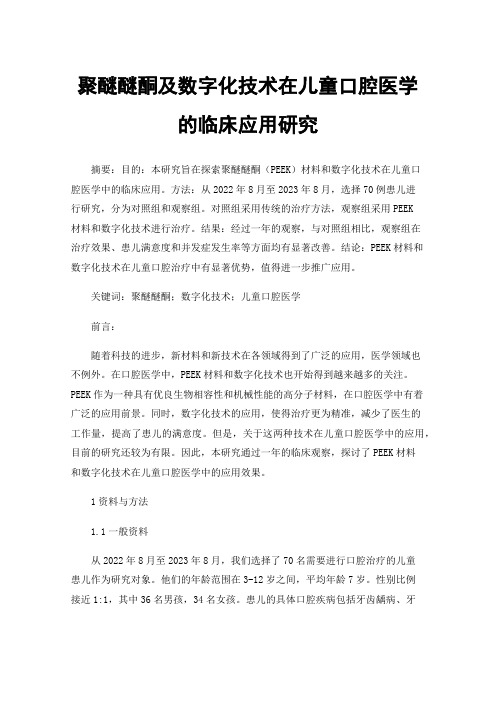 聚醚醚酮及数字化技术在儿童口腔医学的临床应用研究

摘要：目的：本研究旨在探索聚醚醚酮（PEEK）材料和数字化技术在儿童口腔医学中的临床应用。方法：从 2022 年 8 月至 2023 年 8 月，选择 70 例患儿进行研究，分为对照组和观察组。对照组采用传统的治疗方法，观察组采用 PEEK 材料和数字化技术进行治疗。结果：经过一年的观察，与对照组相比，观察组在治疗效果、患儿满意度和并发症发生率等方面均有显著改善。结论：PEEK 材料和数字化技术在儿童口腔治疗中有显著优势，值得进一步推广应用。

关键词：聚醚醚酮；数字化技术；儿童口腔医学

前言：

随着科技的进步，新材料和新技术在各领域得到了广泛的应用，医学领域也不例外。在口腔医学中，PEEK 材料和数字化技术也开始得到越来越多的关注。PEEK 作为一种具有优良生物相容性和机械性能的高分子材料，在口腔医学中有着广泛的应用前景。同时，数字化技术的应用，使得治疗更为精准，减少了医生的工作量，提高了患儿的满意度。但是，关于这两种技术在儿童口腔医学中的应用，目前的研究还较为有限。因此，本研究通过一年的临床观察，探讨了 PEEK 材料和数字化技术在儿童口腔医学中的应用效果。

1 资料与方法

1.1 一般资料

从 2022 年 8 月至 2023 年 8 月，我们选择了 70 名需要进行口腔治疗的儿童患儿作为研究对象。他们的年龄范围在 3-12 岁之间，平均年龄 7 岁。性别比例接近 1:1，其中 36 名男孩，34 名女孩。患儿的具体口腔疾病包括牙齿龋病、牙